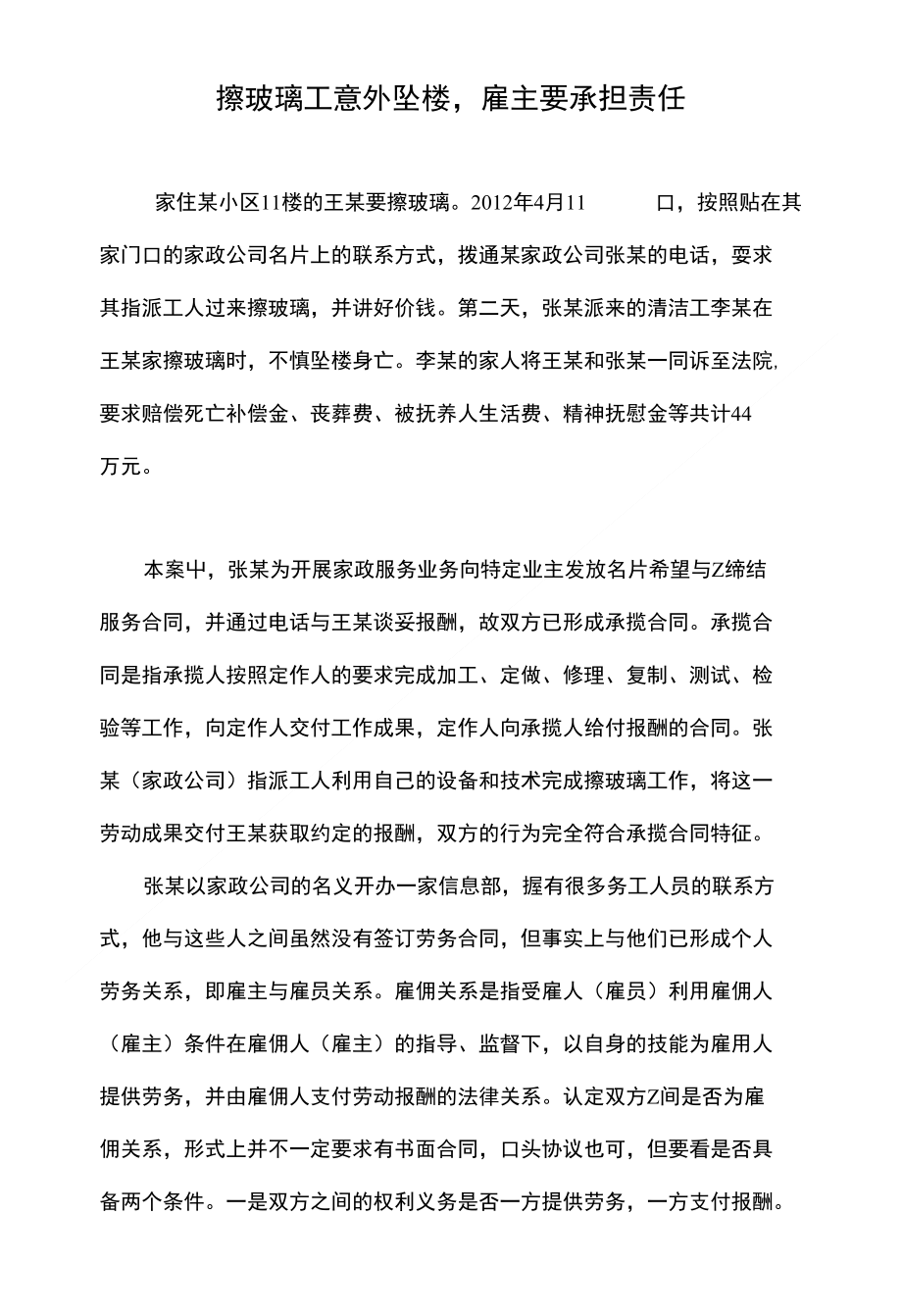 擦玻璃工意外坠楼，雇主要承担责任

家住某小区11楼的王某要擦玻璃。2012年4月11 口，按照贴在其家门口的家政公司名片上的联系方式，拨通某家政公司张某的电话，耍求其指派工人过来擦玻璃，并讲好价钱。第二天，张某派来的清洁工李某在王某家擦玻璃时，不慎坠楼身亡。李某的家人将王某和张某一同诉至法院,要求赔偿死亡补偿金、丧葬费、被抚养人生活费、精神抚慰金等共计44万元。

本案屮，张某为开展家政服务业务向特定业主发放名片希望与Z缔结服务合同，并通过电话与王某谈妥报酬，故双方已形成承揽合同。承揽合同是指承揽人按照定作人的要求完成加工、定做、修理、复制、测试、检验等工作，向定作人交付工作成果，定作人向承揽人给付报酬的合同。张某（家政公司）指派工人利用自己的设备和技术完成擦玻璃工作，将这一劳动成果交付王某获取约定的报酬，双方的行为完全符合承揽合同特征。

张某以家政公司的名义开办一家信息部，握有很多务工人员的联系方式，他与这些人之间虽然没有签订劳务合同，但事实上与他们已形成个人劳务关系，即雇主与雇员关系。雇佣关系是指受雇人（雇员）利用雇佣人（雇主）条件在雇佣人（雇主）的指导、监督下，以自身的技能为雇用人提供劳务，并由雇佣人支付劳动报酬的法律关系。认定双方Z间是否为雇佣关系，形式上并不一定要求有书面合同，口头协议也可，但要看是否具备两个条件。一是双方之间的权利义务是否一方提供劳务，一方支付报酬。